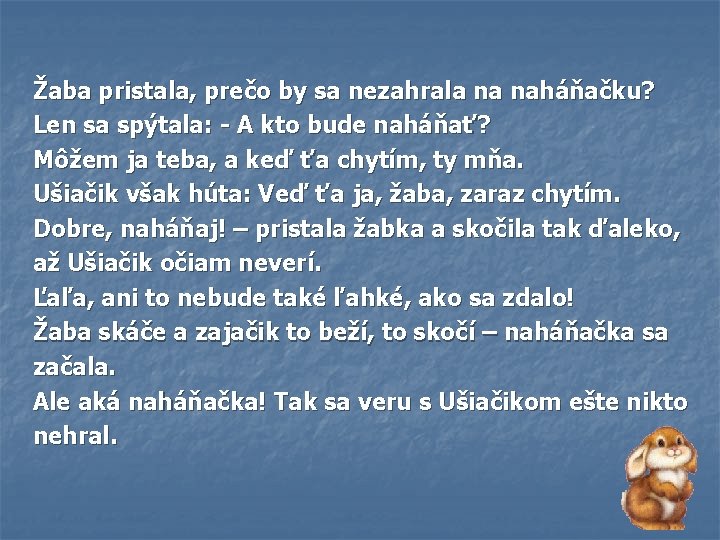 Žaba pristala, prečo by sa nezahrala na naháňačku?
Len sa spýtala: - A kto bude naháňať?
Môžem ja teba, a keď ťa chytím, ty mňa.
Ušiačik však húta: Veď ťa ja, žaba, zaraz chytím.
Dobre, naháňaj! – pristala žabka a skočila tak ďaleko, až Ušiačik očiam neverí.
Ľaľa, ani to nebude také ľahké, ako sa zdalo!
Žaba skáče a zajačik to beží, to skočí – naháňačka sa začala.
Ale aká naháňačka! Tak sa veru s Ušiačikom ešte nikto nehral.